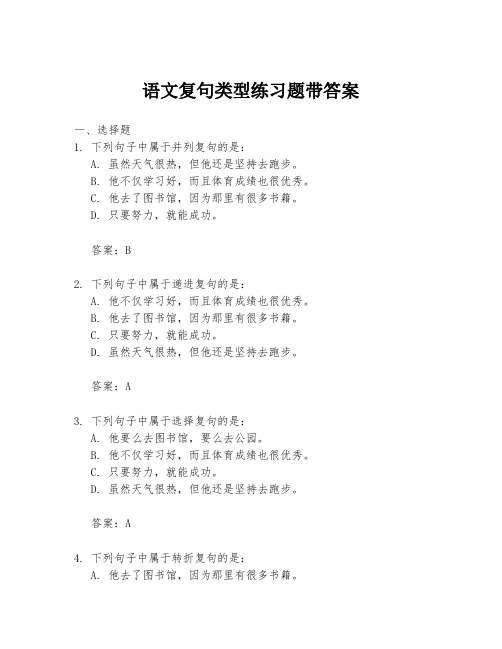 语文复句类型练习题带答案

一、选择题

1. 下列句子中属于并列复句的是：
A. 虽然天气很热，但他还是坚持去跑步。
B. 他不仅学习好，而且体育成绩也很优秀。
C. 他去了图书馆，因为那里有很多书籍。
D. 只要努力，就能成功。

答案：B

2. 下列句子中属于递进复句的是：
A. 他不仅学习好，而且体育成绩也很优秀。
B. 他去了图书馆，因为那里有很多书籍。
C. 只要努力，就能成功。
D. 虽然天气很热，但他还是坚持去跑步。

答案：A

3. 下列句子中属于选择复句的是：
A. 他要么去图书馆，要么去公园。
B. 他不仅学习好，而且体育成绩也很优秀。
C. 只要努力，就能成功。
D. 虽然天气很热，但他还是坚持去跑步。

答案：A

4. 下列句子中属于转折复句的是：
A. 他去了图书馆，因为那里有很多书籍。